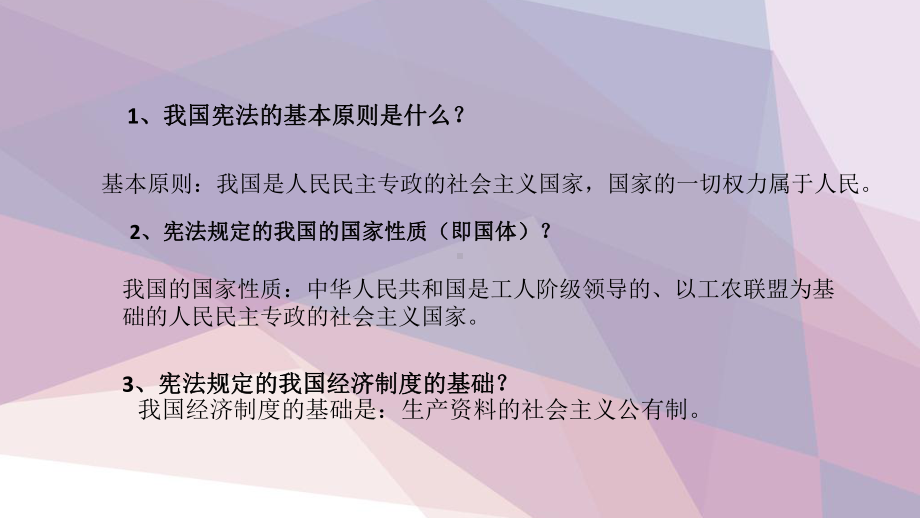 1、我国宪法的基本原则是什么？

基本原则：我国是人民民主专政的社会主义国家，国家的一切权力属于人民。

2、宪法规定的我国的国家性质（即国体）？

我国的国家性质：中华人民共和国是工人阶级领导的、以工农联盟为基础的人民民主专政的社会主义国家。

3、宪法规定的我国经济制度的基础？
我国经济制度的基础是：生产资料的社会主义公有制。